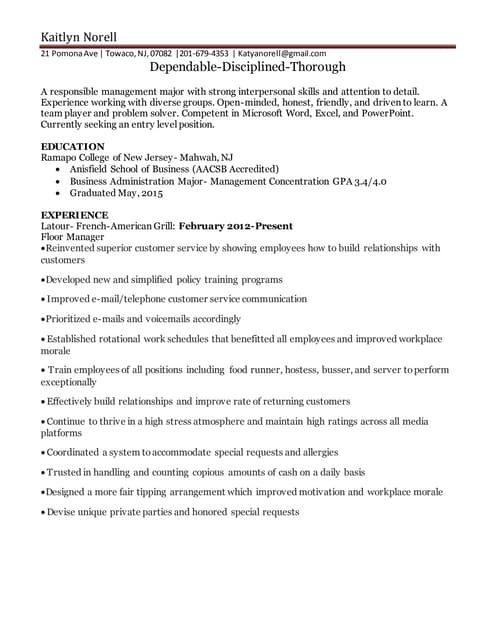 Kaitlyn Norell

21 Pomona Ave | Towaco, NJ, 07082 |201-679-4353 | Katyanorell@gmail.com

Dependable-Disciplined-Thorough

A responsible management major with strong interpersonal skills and attention to detail. Experience working with diverse groups. Open-minded, honest, friendly, and driven to learn. A team player and problem solver. Competent in Microsoft Word, Excel, and PowerPoint. Currently seeking an entry level position.

EDUCATION
Ramapo College of New Jersey- Mahwah, NJ
• Anisfield School of Business (AACSB Accredited)
• Business Administration Major- Management Concentration GPA 3.4/4.0
• Graduated May, 2015

EXPERIENCE
Latour- French-American Grill: February 2012-Present
Floor Manager
•Reinvented superior customer service by showing employees how to build relationships with customers

•Developed new and simplified policy training programs

• Improved e-mail/telephone customer service communication

•Prioritized e-mails and voicemails accordingly

• Established rotational work schedules that benefitted all employees and improved workplace morale

• Train employees of all positions including food runner, hostess, busser, and server to perform exceptionally

• Effectively build relationships and improve rate of returning customers

• Continue to thrive in a high stress atmosphere and maintain high ratings across all media platforms

• Coordinated a system to accommodate special requests and allergies

• Trusted in handling and counting copious amounts of cash on a daily basis

•Designed a more fair tipping arrangement which improved motivation and workplace morale

• Devise unique private parties and honored special requests